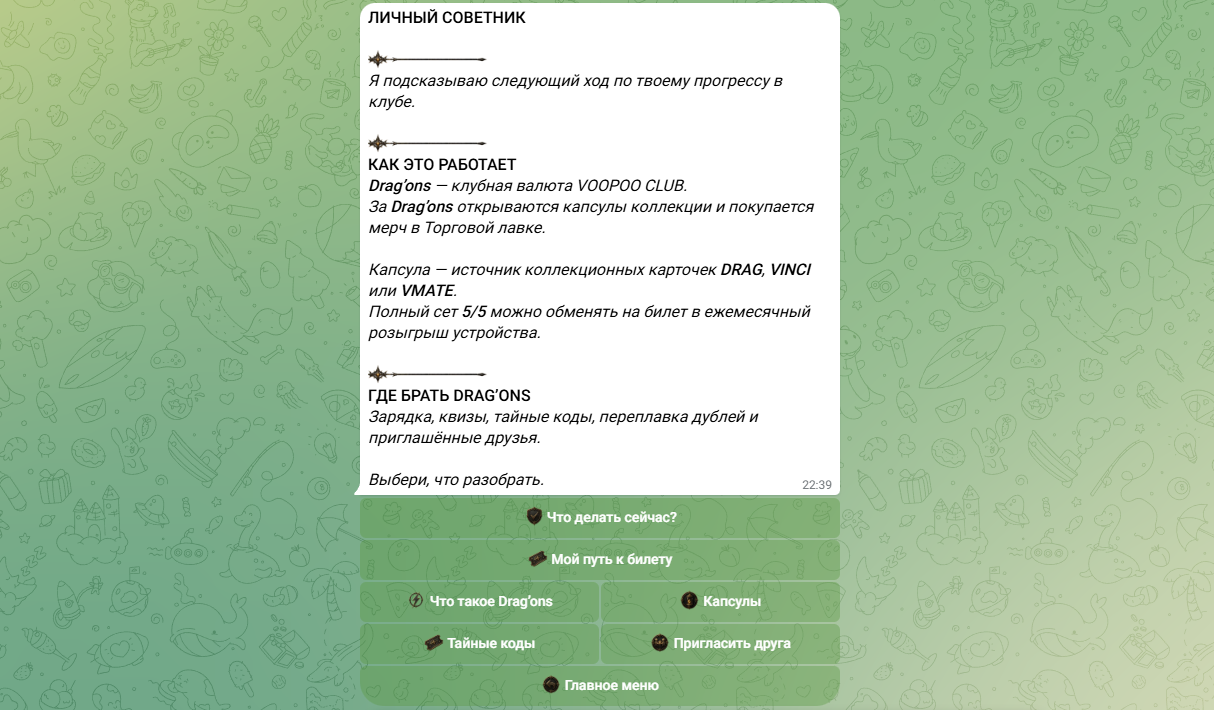 ЛИЧНЫЙ СОВЕТНИК

Я подсказываю следующий ход по твоему прогрессу в клубе.

КАК ЭТО РАБОТАЕТ
Drag'ons — клубная валюта VOOPOO CLUB.
За Drag'ons открываются капсулы коллекции и покупается мерч в Торговой лавке.

Капсула — источник коллекционных карточек DRAG, VINCI или VMATE.
Полный сет 5/5 можно обменять на билет в ежемесячный розыгрыш устройства.

ГДЕ БРАТЬ DRAG'ONS
Зарядка, квизы, тайные коды, переплавка дублей и приглашённые друзья.

Выбери, что разобрать.
22:39

Что делать сейчас?
Мой путь к билету
Что такое Drag'ons
Капсулы
Тайные коды
Пригласить друга
Главное меню